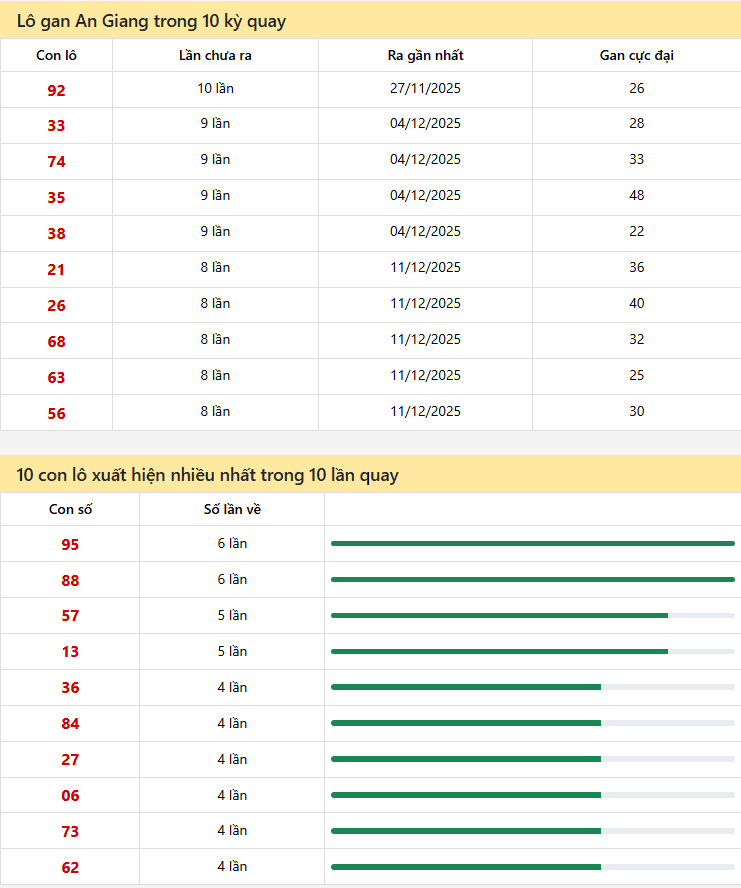 Lô gan An Giang trong 10 kỳ quay

| Con lô | Lần chưa ra | Ra gần nhất | Gan cực đại |
|---|---|---|---|
| 92 | 10 lần | 27/11/2025 | 26 |
| 33 | 9 lần | 04/12/2025 | 28 |
| 74 | 9 lần | 04/12/2025 | 33 |
| 35 | 9 lần | 04/12/2025 | 48 |
| 38 | 9 lần | 04/12/2025 | 22 |
| 21 | 8 lần | 11/12/2025 | 36 |
| 26 | 8 lần | 11/12/2025 | 40 |
| 68 | 8 lần | 11/12/2025 | 32 |
| 63 | 8 lần | 11/12/2025 | 25 |
| 56 | 8 lần | 11/12/2025 | 30 |

10 con lô xuất hiện nhiều nhất trong 10 lần quay

| Con số | Số lần về | |
|---|---|---|
| 95 | 6 lần | |
| 88 | 6 lần | |
| 57 | 5 lần | |
| 13 | 5 lần | |
| 36 | 4 lần | |
| 84 | 4 lần | |
| 27 | 4 lần | |
| 06 | 4 lần | |
| 73 | 4 lần | |
| 62 | 4 lần | |